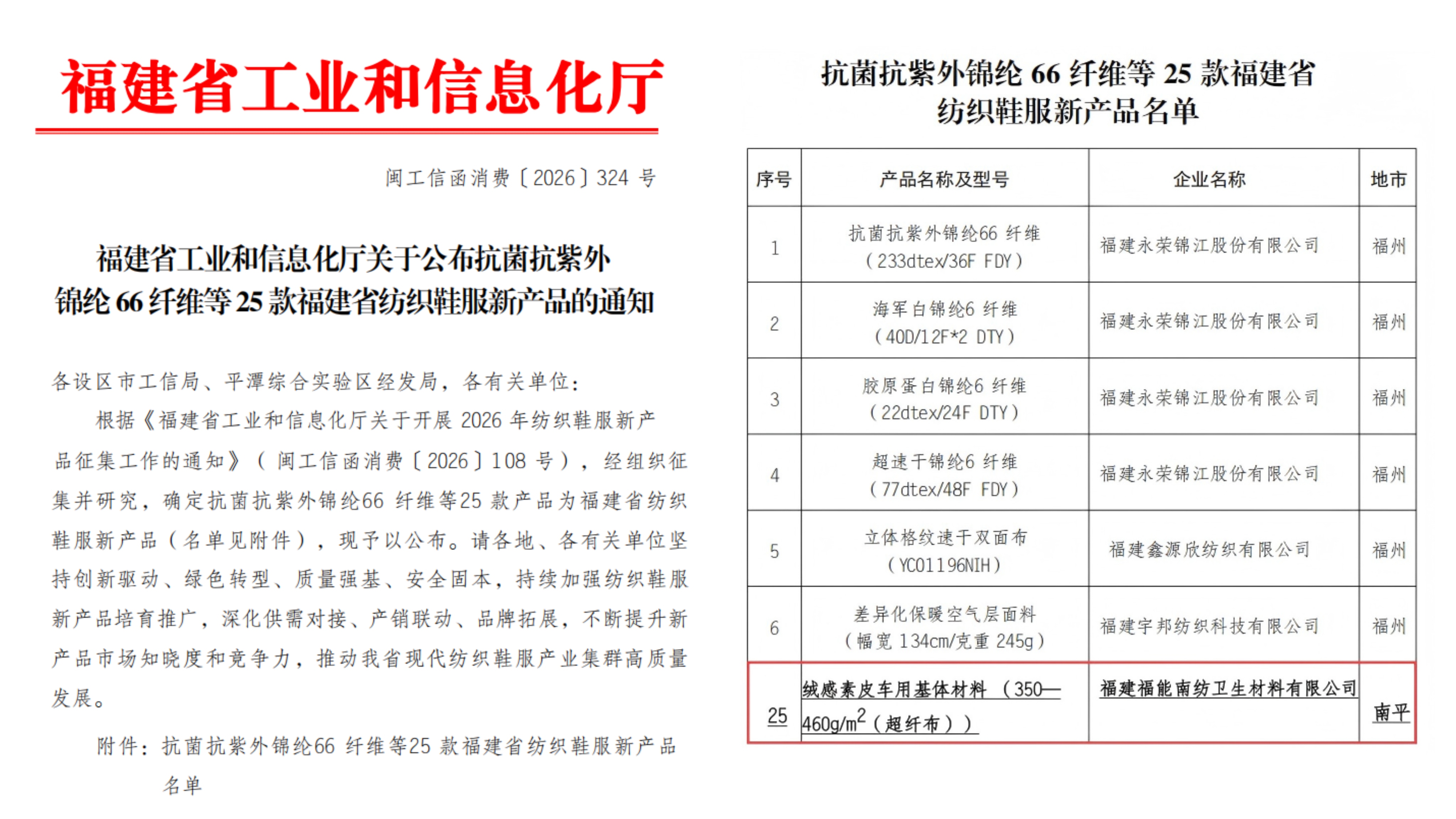 福建省工业和信息化厅

闽工信函消费〔2026〕324 号

福建省工业和信息化厅关于公布抗菌抗紫外锦纶 66 纤维等 25 款福建省纺织鞋服新产品的通知

各设区市工信局、平潭综合实验区经发局，各有关单位：

根据《福建省工业和信息化厅关于开展 2026 年纺织鞋服新产品征集工作的通知》（闽工信函消费〔2026〕108 号），经组织征集并研究，确定抗菌抗紫外锦纶66 纤维等25 款产品为福建省纺织鞋服新产品（名单见附件），现予以公布。请各地、各有关单位坚持创新驱动、绿色转型、质量强基、安全固本，持续加强纺织鞋服新产品培育推广，深化供需对接、产销联动、品牌拓展，不断提升新产品市场知晓度和竞争力，推动我省现代纺织鞋服产业集群高质量发展。

附件：抗菌抗紫外锦纶66 纤维等25 款福建省纺织鞋服新产品名单

抗菌抗紫外锦纶 66 纤维等 25 款福建省纺织鞋服新产品名单

| 序号 | 产品名称及型号 | 企业名称 | 地市 |
|---|---|---|---|
| 1 | 抗菌抗紫外锦纶66 纤维（233dtex/36F FDY） | 福建永荣锦江股份有限公司 | 福州 |
| 2 | 海军白锦纶6 纤维（40D/12F*2 DTY） | 福建永荣锦江股份有限公司 | 福州 |
| 3 | 胶原蛋白锦纶6 纤维（22dtex/24F DTY） | 福建永荣锦江股份有限公司 | 福州 |
| 4 | 超速干锦纶6 纤维（77dtex/48F FDY） | 福建永荣锦江股份有限公司 | 福州 |
| 5 | 立体格纹速干双面布（YC01196NIH） | 福建鑫源欣纺织有限公司 | 福州 |
| 6 | 差异化保暖空气层面料（幅宽 134cm/克重 245g） | 福建宇邦纺织科技有限公司 | 福州 |
| 25 | 绒感素皮车用基体材料 （350—460g/m$^2$（超纤布）） | 福建福能南纺卫生材料有限公司 | 南平 |